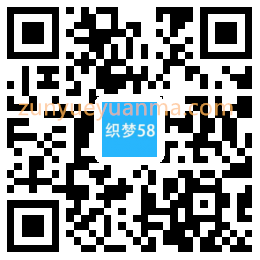 zunyueyuanma.com
织梦58